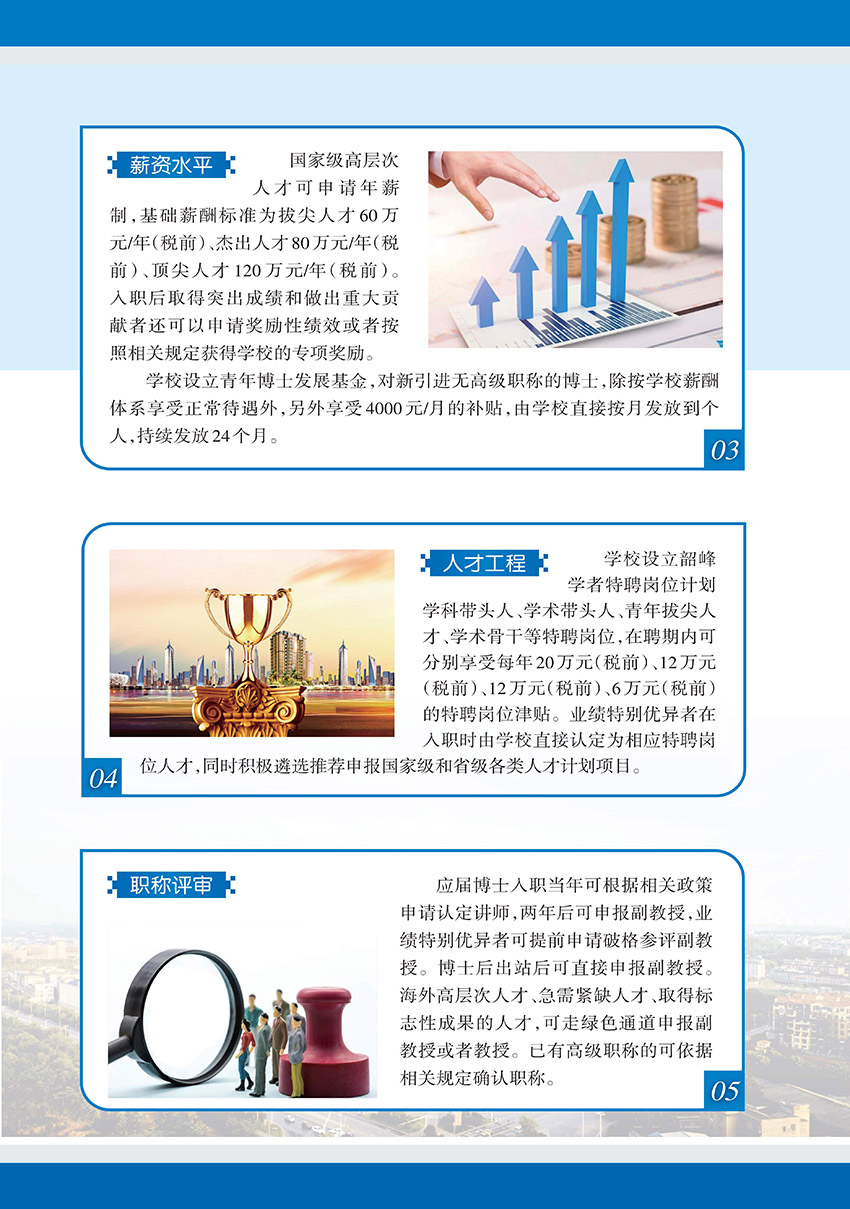 薪资水平

国家级高层次人才可申请年薪制，基础薪酬标准为拔尖人才60万元/年(税前)、杰出人才80万元/年(税前)、顶尖人才120万元/年(税前)。入职后取得突出成绩和做出重大贡献者还可以申请奖励性绩效或者按照相关规定获得学校的专项奖励。

学校设立青年博士发展基金，对新引进无高级职称的博士，除按学校薪酬体系享受正常待遇外，另外享受4000元/月的补贴，由学校直接按月发放到个人，持续发放24个月。

03

人才工程

学校设立韶峰学者特聘岗位计划学科带头人、学术带头人、青年拔尖人才、学术骨干等特聘岗位，在聘期内可分别享受每年20万元(税前)、12万元(税前)、12万元(税前)、6万元(税前)的特聘岗位津贴。业绩特别优异者在入职时由学校直接认定为相应特聘岗位人才，同时积极遴选推荐申报国家级和省级各类人才计划项目。

04

职称评审

应届博士入职当年可根据相关政策申请认定讲师，两年后可申报副教授，业绩特别优异者可提前申请破格参评副教授。博士后出站后可直接申报副教授。海外高层次人才、急需紧缺人才、取得标志性成果的人才，可走绿色通道申报副教授或者教授。已有高级职称的可依据相关规定确认职称。

05